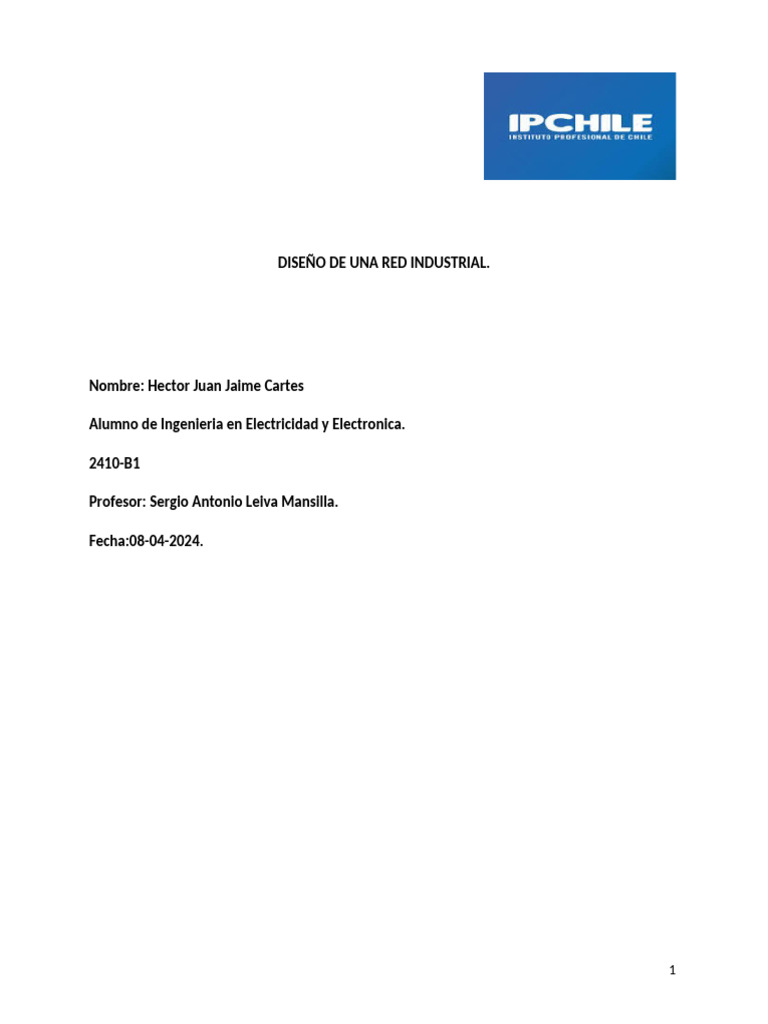 IPCHILE
INSTITUTO PROFESIONAL DE CHILE

DISEÑO DE UNA RED INDUSTRIAL.

Nombre: Hector Juan Jaime Cartes

Alumno de Ingenieria en Electricidad y Electronica.

2410-B1

Profesor: Sergio Antonio Leiva Mansilla.

Fecha:08-04-2024.

1